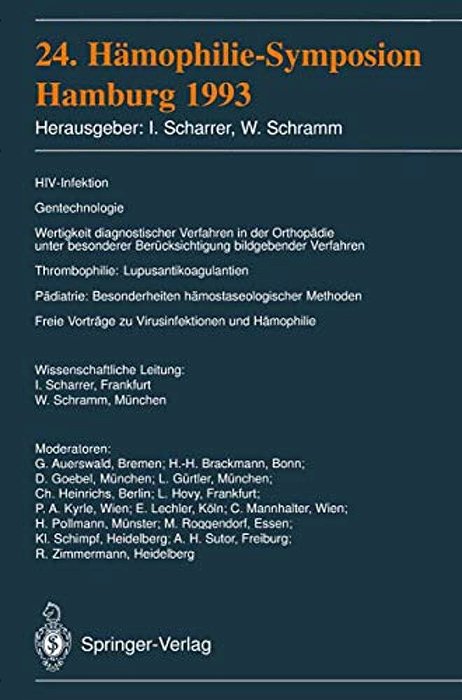 24. Hämophilie-Symposion Hamburg 1993

Herausgeber: I. Scharrer, W. Schramm

HIV-Infektion

Gentechnologie

Wertigkeit diagnostischer Verfahren in der Orthopädie unter besonderer Berücksichtigung bildgebender Verfahren

Thrombophilie: Lupusantikoagulantien

Pädiatrie: Besonderheiten hämostaseologischer Methoden

Freie Vorträge zu Virusinfektionen und Hämophilie

Wissenschaftliche Leitung:
I. Scharrer, Frankfurt
W. Schramm, München

Moderatoren:
G. Auerswald, Bremen; H.-H. Brackmann, Bonn; D. Goebel, München; L. Gürtler, München; Ch. Heinrichs, Berlin; L. Hovy, Frankfurt; P. A. Kyrle, Wien; E. Lechler, Köln; C. Mannhalter, Wien; H. Pollmann, Münster; M. Roggendorf, Essen; Kl. Schimpf, Heidelberg; A. H. Sutor, Freiburg; R. Zimmermann, Heidelberg

Springer-Verlag